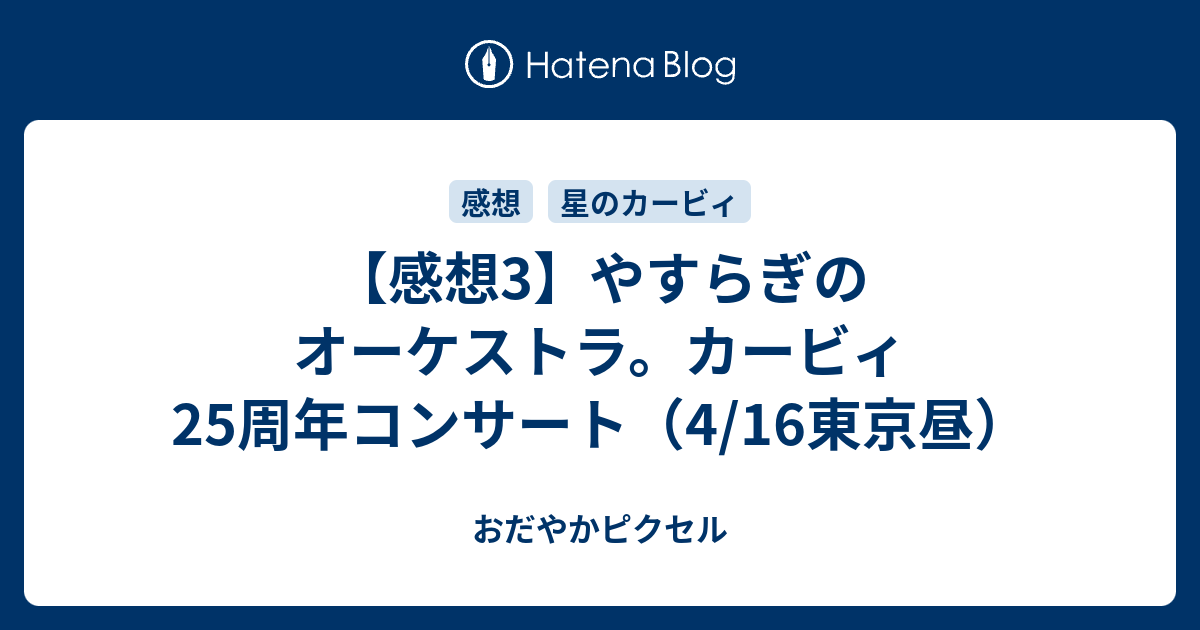 Hatena Blog

感想
星のカービィ

【感想3】やすらぎのオーケストラ。カービィ25周年コンサート（4/16東京昼）

おだやかピクセル